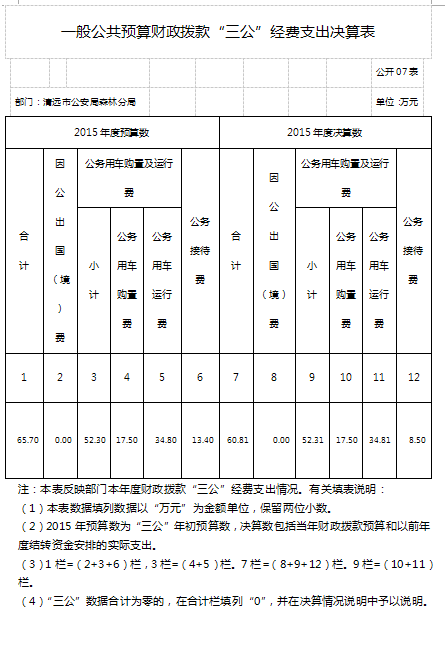 一般公共预算财政拨款“三公”经费支出决算表

公开07表

部门：清远市公安局森林分局

单位：万元

| 2015年度预算数 | | | | | | 2015年度决算数 | | | | | |
|---|---|---|---|---|---|---|---|---|---|---|---|
| 合计 | 因公出国（境）费 | 公务用车购置及运行费 | | | 公务接待费 | 合计 | 因公出国（境）费 | 公务用车购置及运行费 | | | 公务接待费 |
| | | 小计 | 公务用车购置费 | 公务用车运行费 | | | | 小计 | 公务用车购置费 | 公务用车运行费 | |
| 1 | 2 | 3 | 4 | 5 | 6 | 7 | 8 | 9 | 10 | 11 | 12 |
| 65.70 | 0.00 | 52.30 | 17.50 | 34.80 | 13.40 | 60.81 | 0.00 | 52.31 | 17.50 | 34.81 | 8.50 |

注：本表反映部门本年度财政拨款“三公”经费支出情况。有关填表说明：

（1）本表数据填列数据以“万元”为金额单位，保留两位小数。

（2）2015年预算数为“三公”年初预算数，决算数包括当年财政拨款预算和以前年度结转资金安排的实际支出。

（3）1栏=（2+3+6）栏，3栏=（4+5）栏。7栏=（8+9+12）栏。9栏=（10+11）栏。

（4）“三公”数据合计为零的，在合计栏填列“0”，并在决算情况说明中予以说明。